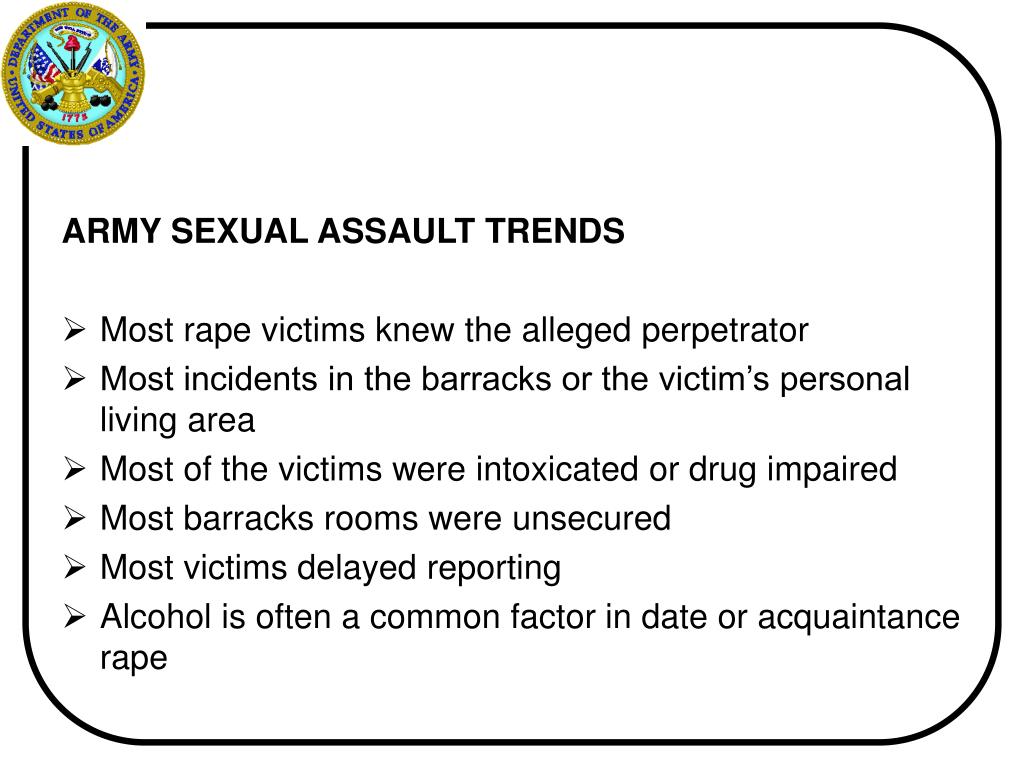 DEPARTMENT OF THE ARMY
UNITED STATES OF AMERICA
1775

ARMY SEXUAL ASSAULT TRENDS

➢ Most rape victims knew the alleged perpetrator
➢ Most incidents in the barracks or the victim's personal living area
➢ Most of the victims were intoxicated or drug impaired
➢ Most barracks rooms were unsecured
➢ Most victims delayed reporting
➢ Alcohol is often a common factor in date or acquaintance rape